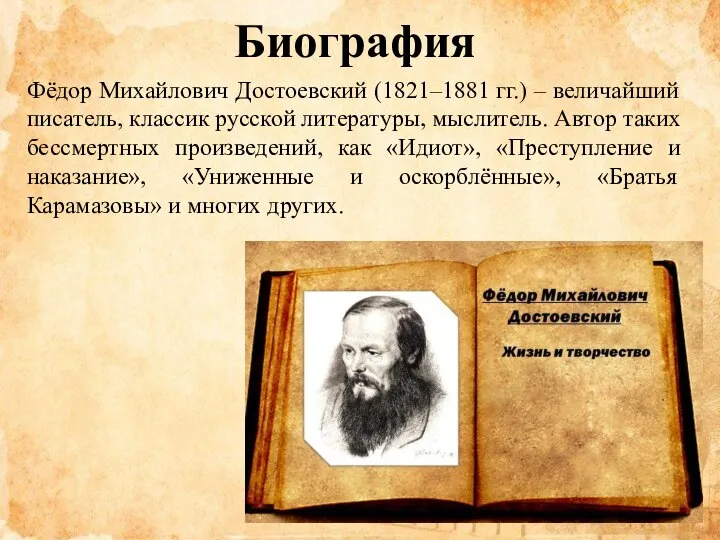 Биография

Фёдор Михайлович Достоевский (1821–1881 гг.) – величайший писатель, классик русской литературы, мыслитель. Автор таких бессмертных произведений, как «Идиот», «Преступление и наказание», «Униженные и оскорблённые», «Братья Карамазовы» и многих других.

Фёдор Михайлович
Достоевский

Жизнь и творчество